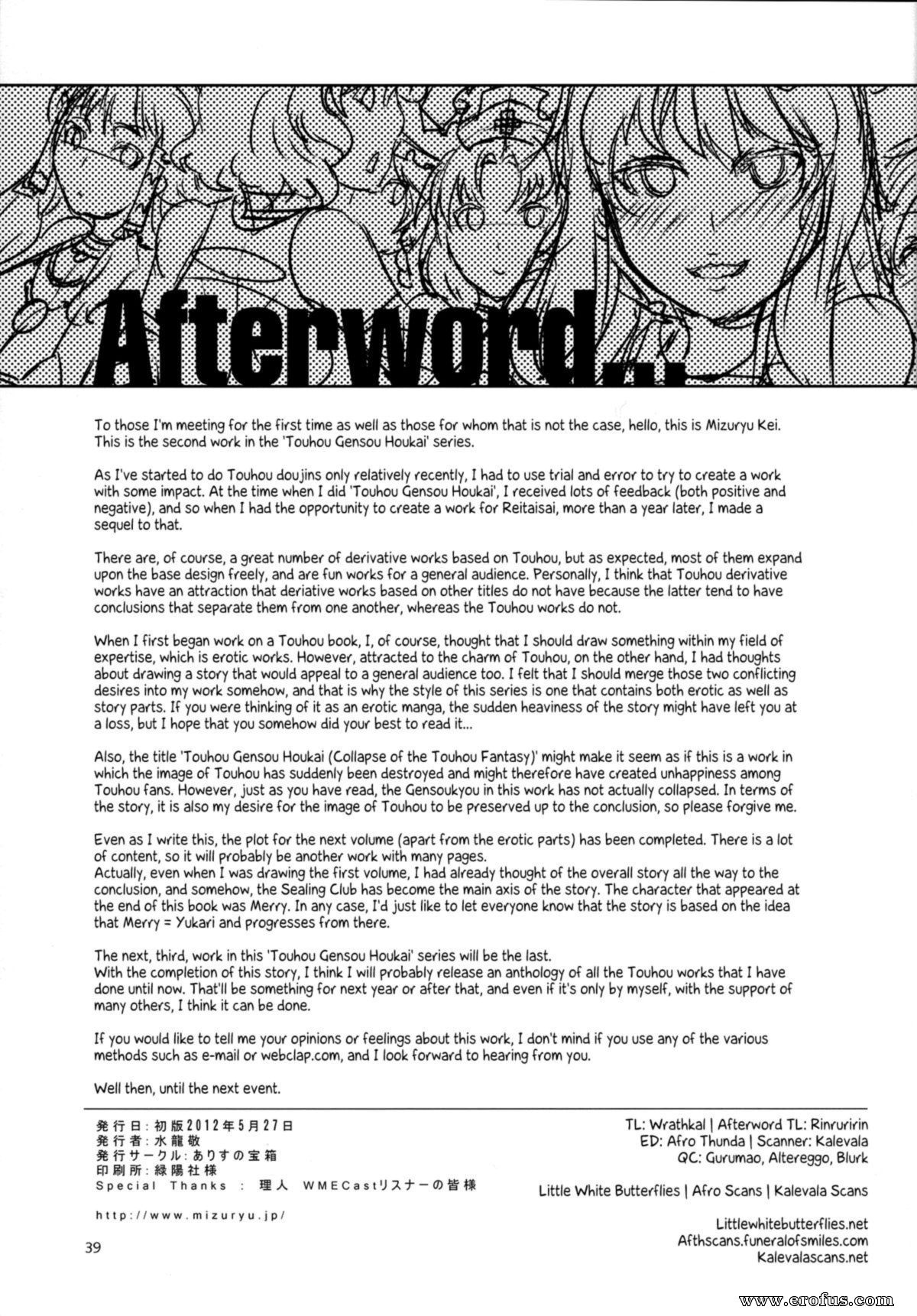 Afterword...

To those I'm meeting for the first time as well as those for whom that is not the case, hello, this is Mizuryu Kei. This is the second work in the 'Touhou Gensou Houkai' series.

As I've started to do Touhou doujins only relatively recently, I had to use trial and error to try to create a work with some impact. At the time when I did 'Touhou Gensou Houkai', I received lots of feedback (both positive and negative), and so when I had the opportunity to create a work for Reitaisai, more than a year later, I made a sequel to that.

There are, of course, a great number of derivative works based on Touhou, but as expected, most of them expand upon the base design freely, and are fun works for a general audience. Personally, I think that Touhou derivative works have an attraction that deriative works based on other titles do not have because the latter tend to have conclusions that separate them from one another, whereas the Touhou works do not.

When I first began work on a Touhou book, I, of course, thought that I should draw something within my field of expertise, which is erotic works. However, attracted to the charm of Touhou, on the other hand, I had thoughts about drawing a story that would appeal to a general audience too. I felt that I should merge those two conflicting desires into my work somehow, and that is why the style of this series is one that contains both erotic as well as story parts. If you were thinking of it as an erotic manga, the sudden heaviness of the story might have left you at a loss, but I hope that you somehow did your best to read it...

Also, the title 'Touhou Gensou Houkai (Collapse of the Touhou Fantasy)' might make it seem as if this is a work in which the image of Touhou has suddenly been destroyed and might therefore have created unhappiness among Touhou fans. However, just as you have read, the Gensoukyou in this work has not actually collapsed. In terms of the story, it is also my desire for the image of Touhou to be preserved up to the conclusion, so please forgive me.

Even as I write this, the plot for the next volume (apart from the erotic parts) has been completed. There is a lot of content, so it will probably be another work with many pages.
Actually, even when I was drawing the first volume, I had already thought of the overall story all the way to the conclusion, and somehow, the Sealing Club has become the main axis of the story. The character that appeared at the end of this book was Merry. In any case, I'd just like to let everyone know that the story is based on the idea that Merry = Yukari and progresses from there.

The next, third, work in this 'Touhou Gensou Houkai' series will be the last.
With the completion of this story, I think I will probably release an anthology of all the Touhou works that I have done until now. That'll be something for next year or after that, and even if it's only by myself, with the support of many others, I think it can be done.

If you would like to tell me your opinions or feelings about this work, I don't mind if you use any of the various methods such as e-mail or webclap.com, and I look forward to hearing from you.

Well then, until the next event.

発行日：初版2012年5月27日
発行者：水龍敬
発行サークル：ありすの宝箱
印刷所：緑陽社様
Special Thanks ： 理人 WMECastリスナーの皆様

http://www.mizuryu.jp/

39

TL: Wrathkal | Afterword TL: Rinruririn
ED: Afro Thunda | Scanner: Kalevala
QC: Gurumao, Altereggo, Blurk

Little White Butterflies | Afro Scans | Kalevala Scans

Littlewhitebutterflies.net
Afthscans.funeralofsmiles.com
Kalevalascans.net

www.erofus.com